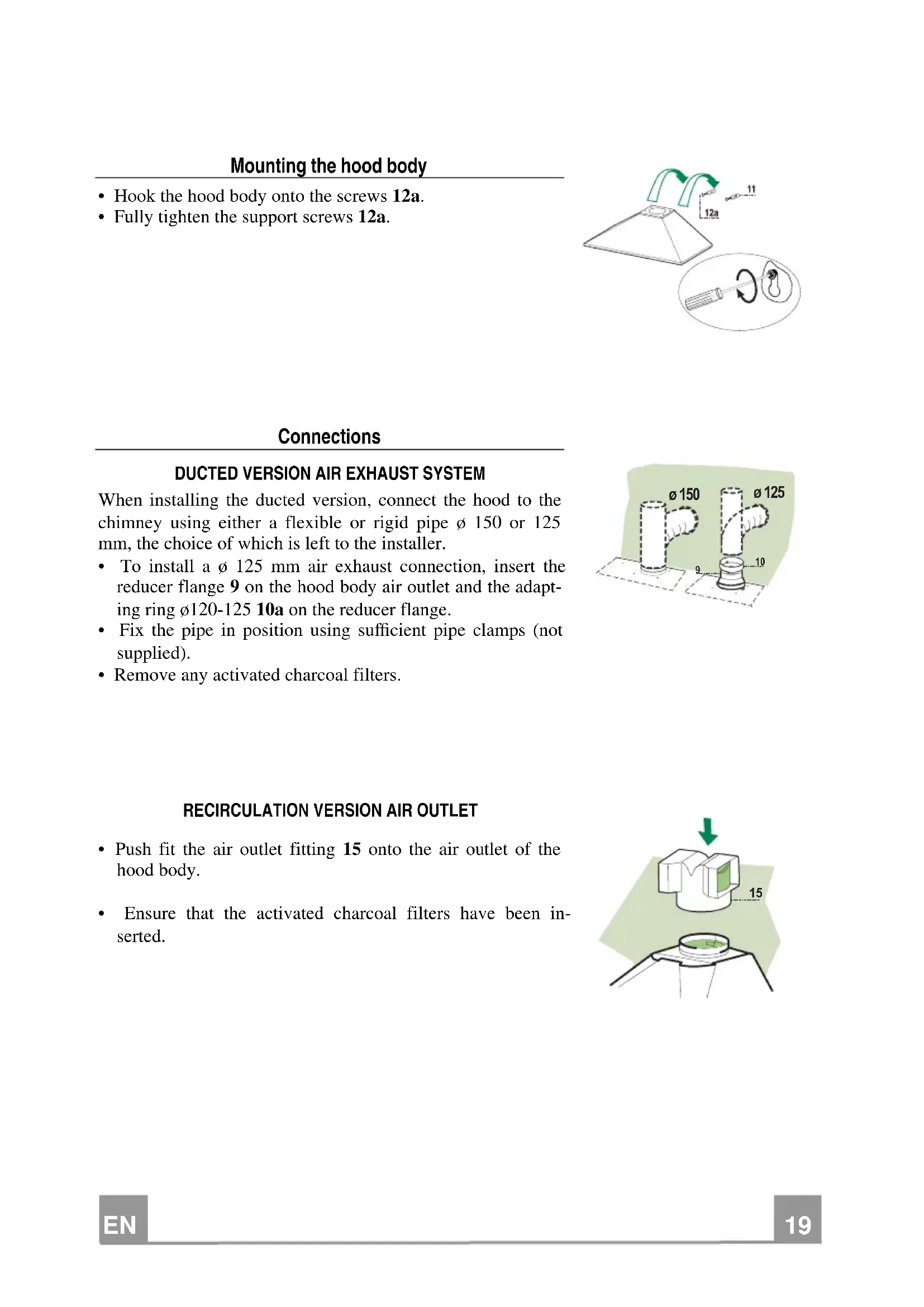 Mounting the hood body

• Hook the hood body onto the screws **12a**.
• Fully tighten the support screws **12a**.

11

12a

Connections

DUCTED VERSION AIR EXHAUST SYSTEM

When installing the ducted version, connect the hood to the chimney using either a flexible or rigid pipe ø 150 or 125 mm, the choice of which is left to the installer.

• To install a ø 125 mm air exhaust connection, insert the reducer flange **9** on the hood body air outlet and the adapting ring ø120-125 **10a** on the reducer flange.
• Fix the pipe in position using sufficient pipe clamps (not supplied).
• Remove any activated charcoal filters.

ø 150

ø 125

9

10

RECIRCULATION VERSION AIR OUTLET

• Push fit the air outlet fitting **15** onto the air outlet of the hood body.

• Ensure that the activated charcoal filters have been inserted.

15

EN

19